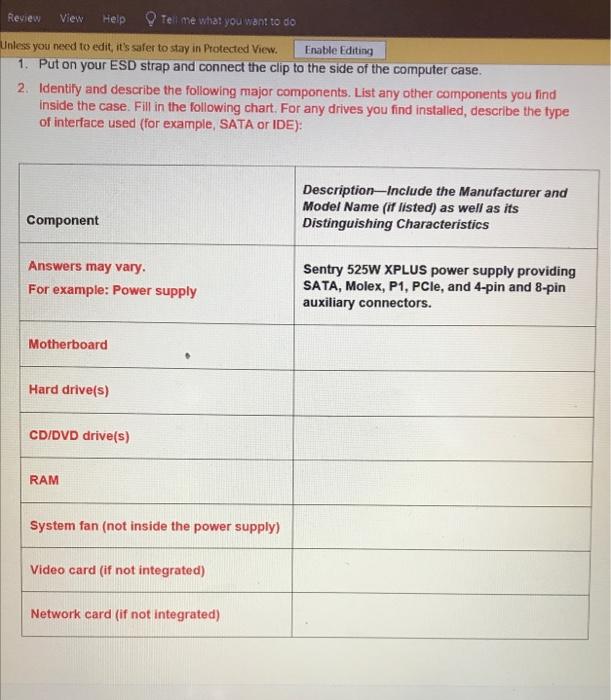 Review View Help Tell me what you want to do

Unless you need to edit, it's safer to stay in Protected View. Enable Editing

1. Put on your ESD strap and connect the clip to the side of the computer case.

2. Identify and describe the following major components. List any other components you find inside the case. Fill in the following chart. For any drives you find installed, describe the type of interface used (for example, SATA or IDE):

| Component | Description—Include the Manufacturer and Model Name (if listed) as well as its Distinguishing Characteristics |
|---|---|
| Answers may vary. For example: Power supply | Sentry 525W XPLUS power supply providing SATA, Molex, P1, PCIe, and 4-pin and 8-pin auxiliary connectors. |
| Motherboard | |
| Hard drive(s) | |
| CD/DVD drive(s) | |
| RAM | |
| System fan (not inside the power supply) | |
| Video card (if not integrated) | |
| Network card (if not integrated) | |